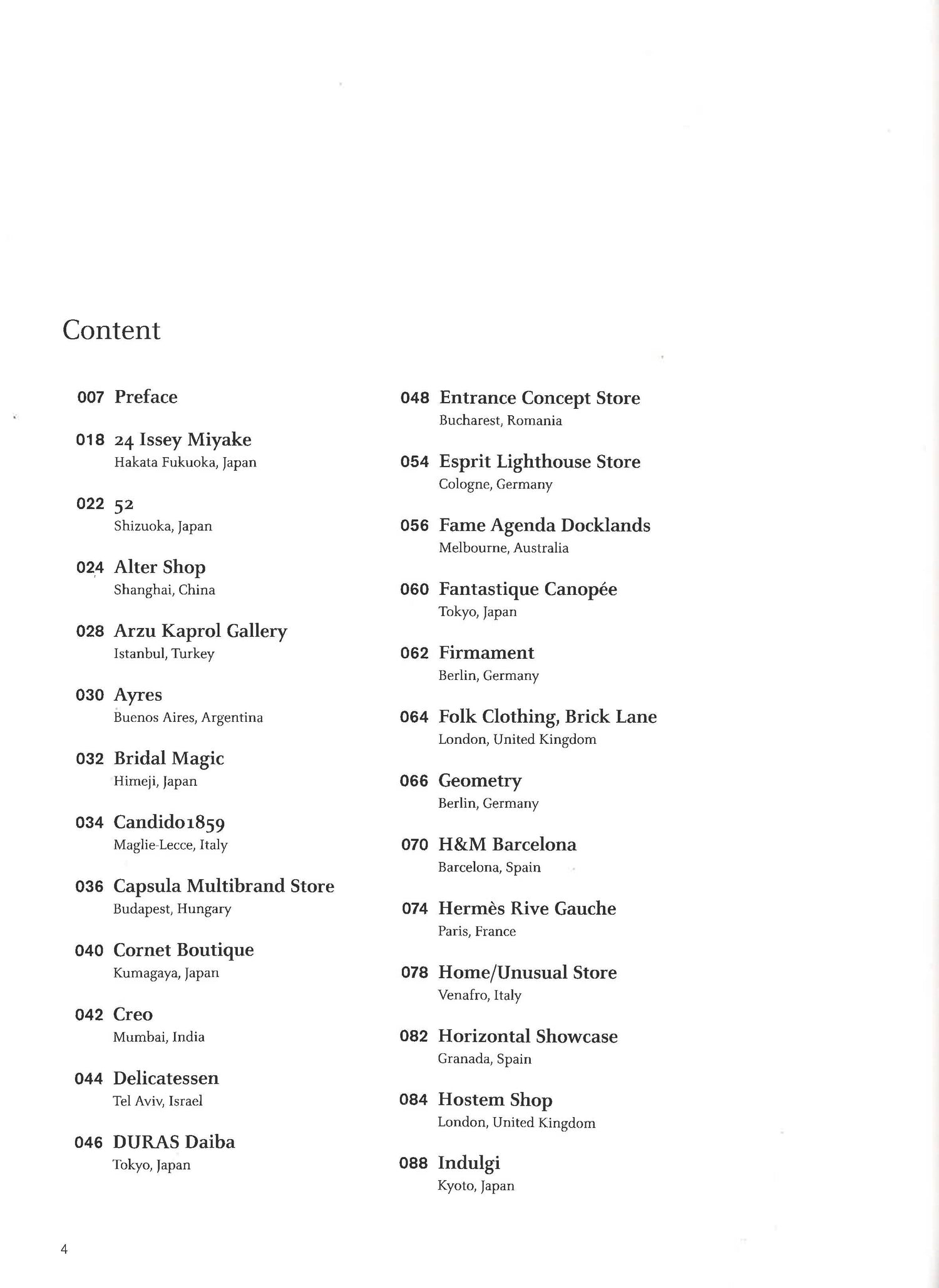 Content

007 Preface

018 24 Issey Miyake
Hakata Fukuoka, Japan

022 52
Shizuoka, Japan

024 Alter Shop
Shanghai, China

028 Arzu Kaprol Gallery
Istanbul, Turkey

030 Ayres
Buenos Aires, Argentina

032 Bridal Magic
Himeji, Japan

034 Candido1859
Maglie-Lecce, Italy

036 Capsula Multibrand Store
Budapest, Hungary

040 Cornet Boutique
Kumagaya, Japan

042 Creo
Mumbai, India

044 Delicatessen
Tel Aviv, Israel

046 DURAS Daiba
Tokyo, Japan

048 Entrance Concept Store
Bucharest, Romania

054 Esprit Lighthouse Store
Cologne, Germany

056 Fame Agenda Docklands
Melbourne, Australia

060 Fantastique Canopée
Tokyo, Japan

062 Firmament
Berlin, Germany

064 Folk Clothing, Brick Lane
London, United Kingdom

066 Geometry
Berlin, Germany

070 H&M Barcelona
Barcelona, Spain

074 Hermès Rive Gauche
Paris, France

078 Home/Unusual Store
Venafro, Italy

082 Horizontal Showcase
Granada, Spain

084 Hostem Shop
London, United Kingdom

088 Indulgi
Kyoto, Japan

4